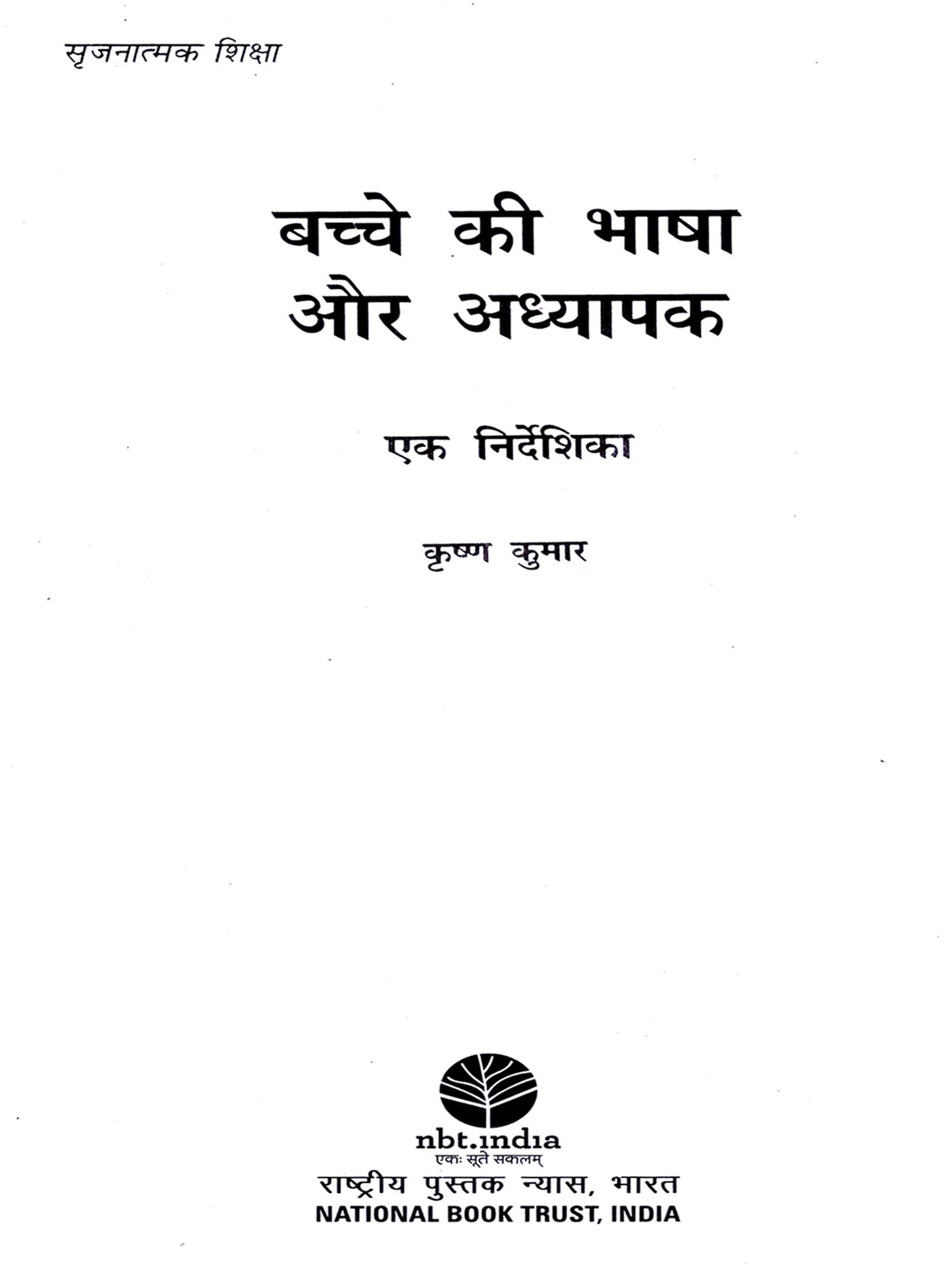 सृजनात्मक शिक्षा

बच्चे की भाषा
और अध्यापक

एक निर्देशिका

कृष्ण कुमार

nbt.india
एकः सूते सकलम्
राष्ट्रीय पुस्तक न्यास, भारत
NATIONAL BOOK TRUST, INDIA